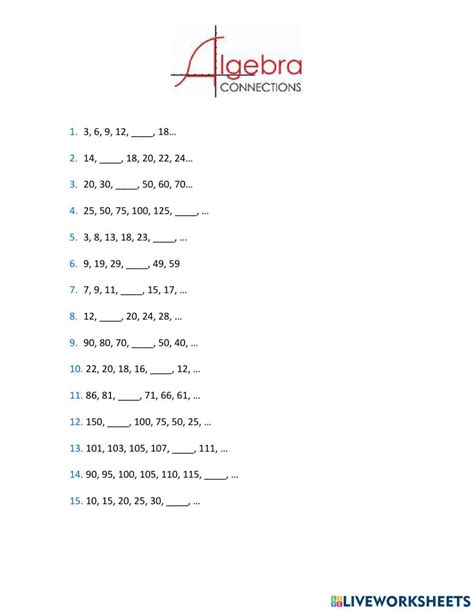 Algebra
CONNECTIONS

1. 3, 6, 9, 12, ____, 18...

2. 14, ____, 18, 20, 22, 24...

3. 20, 30, ____, 50, 60, 70...

4. 25, 50, 75, 100, 125, ____, ...

5. 3, 8, 13, 18, 23, ____, ...

6. 9, 19, 29, ____, 49, 59

7. 7, 9, 11, ____, 15, 17, ...

8. 12, ____, 20, 24, 28, ...

9. 90, 80, 70, ____, 50, 40, ...

10. 22, 20, 18, 16, ____, 12, ...

11. 86, 81, ____, 71, 66, 61, ...

12. 150, ____, 100, 75, 50, 25, ...

13. 101, 103, 105, 107, ____, 111, ...

14. 90, 95, 100, 105, 110, 115, ____, ...

15. 10, 15, 20, 25, 30, ____, ...

LIVEWORKSHEETS